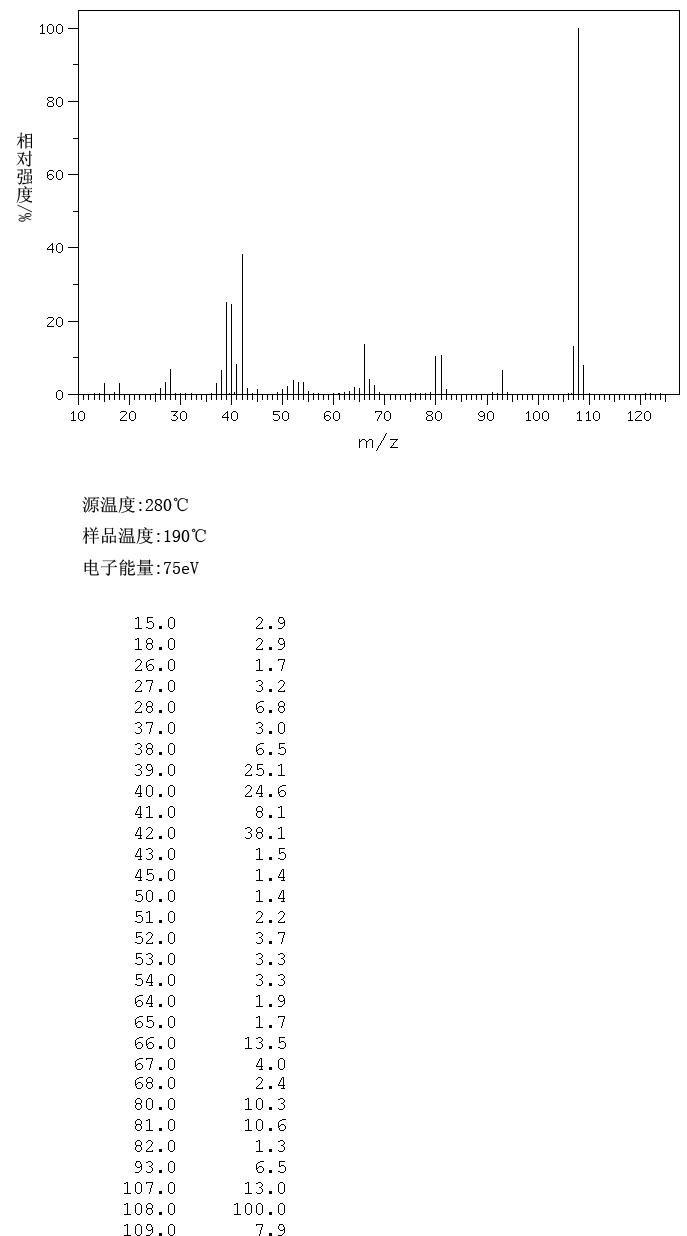 100
80
60
40
20
0
相对强度/%
10 20 30 40 50 60 70 80 90 100 110 120
m/z

源温度:280℃
样品温度:190℃
电子能量:75eV

| | |
|---|---|
| 15.0 | 2.9 |
| 18.0 | 2.9 |
| 26.0 | 1.7 |
| 27.0 | 3.2 |
| 28.0 | 6.8 |
| 37.0 | 3.0 |
| 38.0 | 6.5 |
| 39.0 | 25.1 |
| 40.0 | 24.6 |
| 41.0 | 8.1 |
| 42.0 | 38.1 |
| 43.0 | 1.5 |
| 45.0 | 1.4 |
| 50.0 | 1.4 |
| 51.0 | 2.2 |
| 52.0 | 3.7 |
| 53.0 | 3.3 |
| 54.0 | 3.3 |
| 64.0 | 1.9 |
| 65.0 | 1.7 |
| 66.0 | 13.5 |
| 67.0 | 4.0 |
| 68.0 | 2.4 |
| 80.0 | 10.3 |
| 81.0 | 10.6 |
| 82.0 | 1.3 |
| 93.0 | 6.5 |
| 107.0 | 13.0 |
| 108.0 | 100.0 |
| 109.0 | 7.9 |